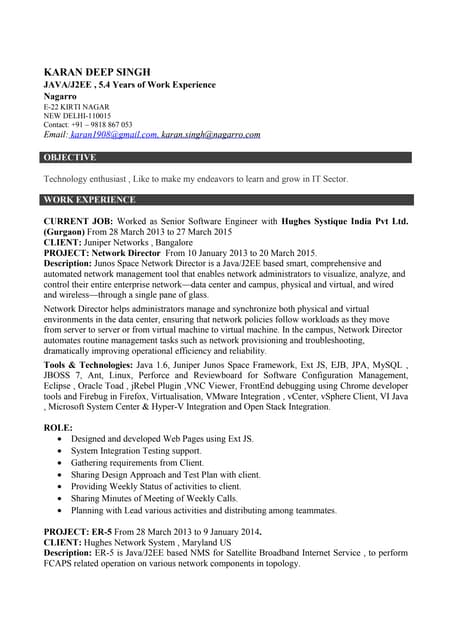 KARAN DEEP SINGH
JAVA/J2EE , 5.4 Years of Work Experience
Nagarro
E-22 KIRTI NAGAR
NEW DELHI-110015
Contact: +91 – 9818 867 053
Email: karan1908@gmail.com, karan.singh@nagarro.com

OBJECTIVE

Technology enthusiast , Like to make my endeavors to learn and grow in IT Sector.

WORK EXPERIENCE

CURRENT JOB: Worked as Senior Software Engineer with Hughes Systique India Pvt Ltd. (Gurgaon) From 28 March 2013 to 27 March 2015
CLIENT: Juniper Networks , Bangalore
PROJECT: Network Director From 10 January 2013 to 20 March 2015.
Description: Junos Space Network Director is a Java/J2EE based smart, comprehensive and automated network management tool that enables network administrators to visualize, analyze, and control their entire enterprise network—data center and campus, physical and virtual, and wired and wireless—through a single pane of glass.

Network Director helps administrators manage and synchronize both physical and virtual environments in the data center, ensuring that network policies follow workloads as they move from server to server or from virtual machine to virtual machine. In the campus, Network Director automates routine management tasks such as network provisioning and troubleshooting, dramatically improving operational efficiency and reliability.

Tools & Technologies: Java 1.6, Juniper Junos Space Framework, Ext JS, EJB, JPA, MySQL , JBOSS 7, Ant, Linux, Perforce and Reviewboard for Software Configuration Management, Eclipse , Oracle Toad , jRebel Plugin ,VNC Viewer, FrontEnd debugging using Chrome developer tools and Firebug in Firefox, Virtualisation, VMware Integration , vCenter, vSphere Client, VI Java , Microsoft System Center & Hyper-V Integration and Open Stack Integration.

ROLE:
• Designed and developed Web Pages using Ext JS.
• System Integration Testing support.
• Gathering requirements from Client.
• Sharing Design Approach and Test Plan with client.
• Providing Weekly Status of activities to client.
• Sharing Minutes of Meeting of Weekly Calls.
• Planning with Lead various activities and distributing among teammates.

PROJECT: ER-5 From 28 March 2013 to 9 January 2014.
CLIENT: Hughes Network System , Maryland US
Description: ER-5 is Java/J2EE based NMS for Satellite Broadband Internet Service , to perform FCAPS related operation on various network components in topology.